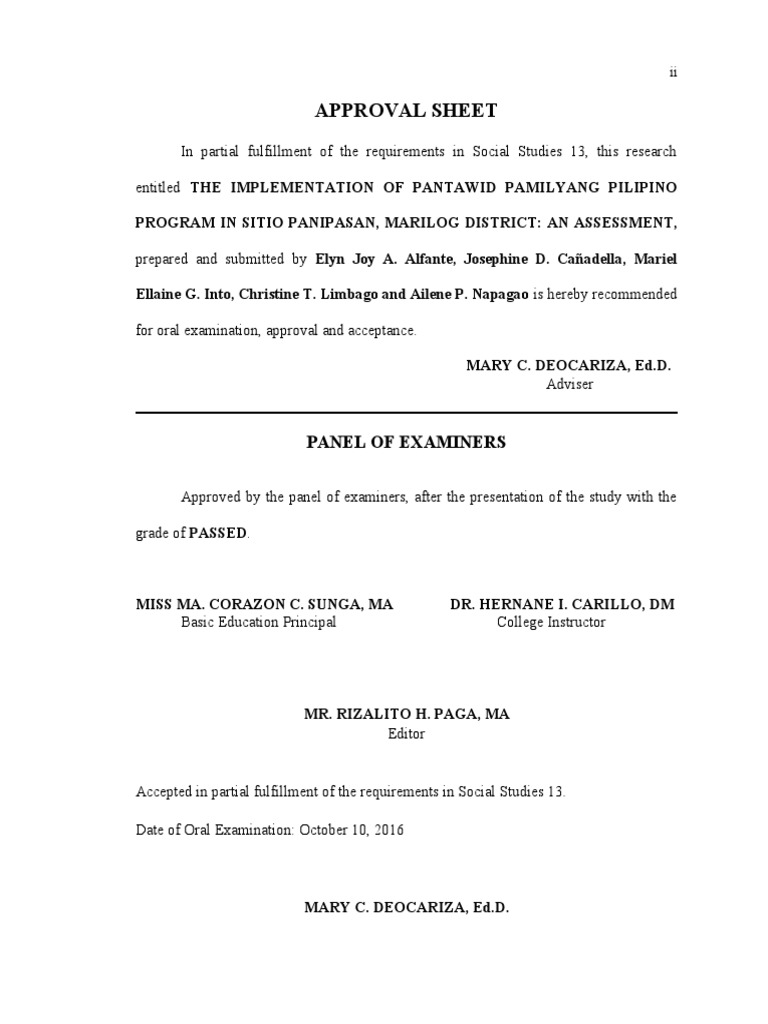 ii

APPROVAL SHEET

In partial fulfillment of the requirements in Social Studies 13, this research entitled THE IMPLEMENTATION OF PANTAWID PAMILYANG PILIPINO PROGRAM IN SITIO PANIPASAN, MARILOG DISTRICT: AN ASSESSMENT, prepared and submitted by Elyn Joy A. Alfante, Josephine D. Cañadella, Mariel Ellaine G. Into, Christine T. Limbago and Ailene P. Napagao is hereby recommended for oral examination, approval and acceptance.

MARY C. DEOCARIZA, Ed.D.
Adviser

PANEL OF EXAMINERS

Approved by the panel of examiners, after the presentation of the study with the grade of PASSED.

MISS MA. CORAZON C. SUNGA, MA
Basic Education Principal

DR. HERNANE I. CARILLO, DM
College Instructor

MR. RIZALITO H. PAGA, MA
Editor

Accepted in partial fulfillment of the requirements in Social Studies 13.

Date of Oral Examination: October 10, 2016

MARY C. DEOCARIZA, Ed.D.